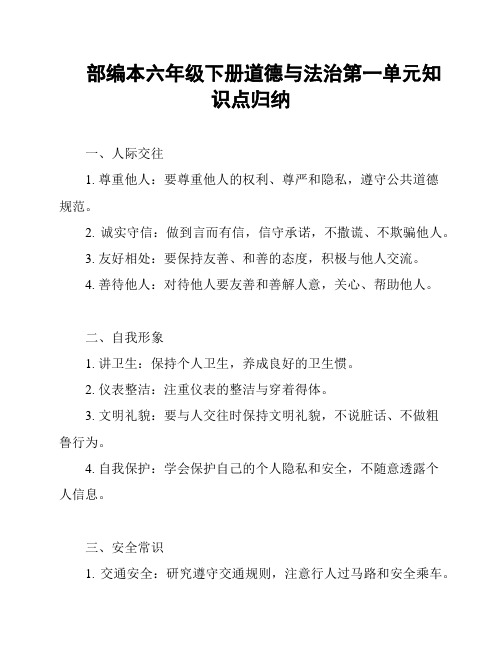 部编本六年级下册道德与法治第一单元知识点归纳

一、人际交往

1. 尊重他人：要尊重他人的权利、尊严和隐私，遵守公共道德规范。

2. 诚实守信：做到言而有信，信守承诺，不撒谎、不欺骗他人。

3. 友好相处：要保持友善、和善的态度，积极与他人交流。

4. 善待他人：对待他人要友善和善解人意，关心、帮助他人。

二、自我形象

1. 讲卫生：保持个人卫生，养成良好的卫生惯。

2. 仪表整洁：注重仪表的整洁与穿着得体。

3. 文明礼貌：要与人交往时保持文明礼貌，不说脏话、不做粗鲁行为。

4. 自我保护：学会保护自己的个人隐私和安全，不随意透露个人信息。

三、安全常识

1. 交通安全：研究遵守交通规则，注意行人过马路和安全乘车。